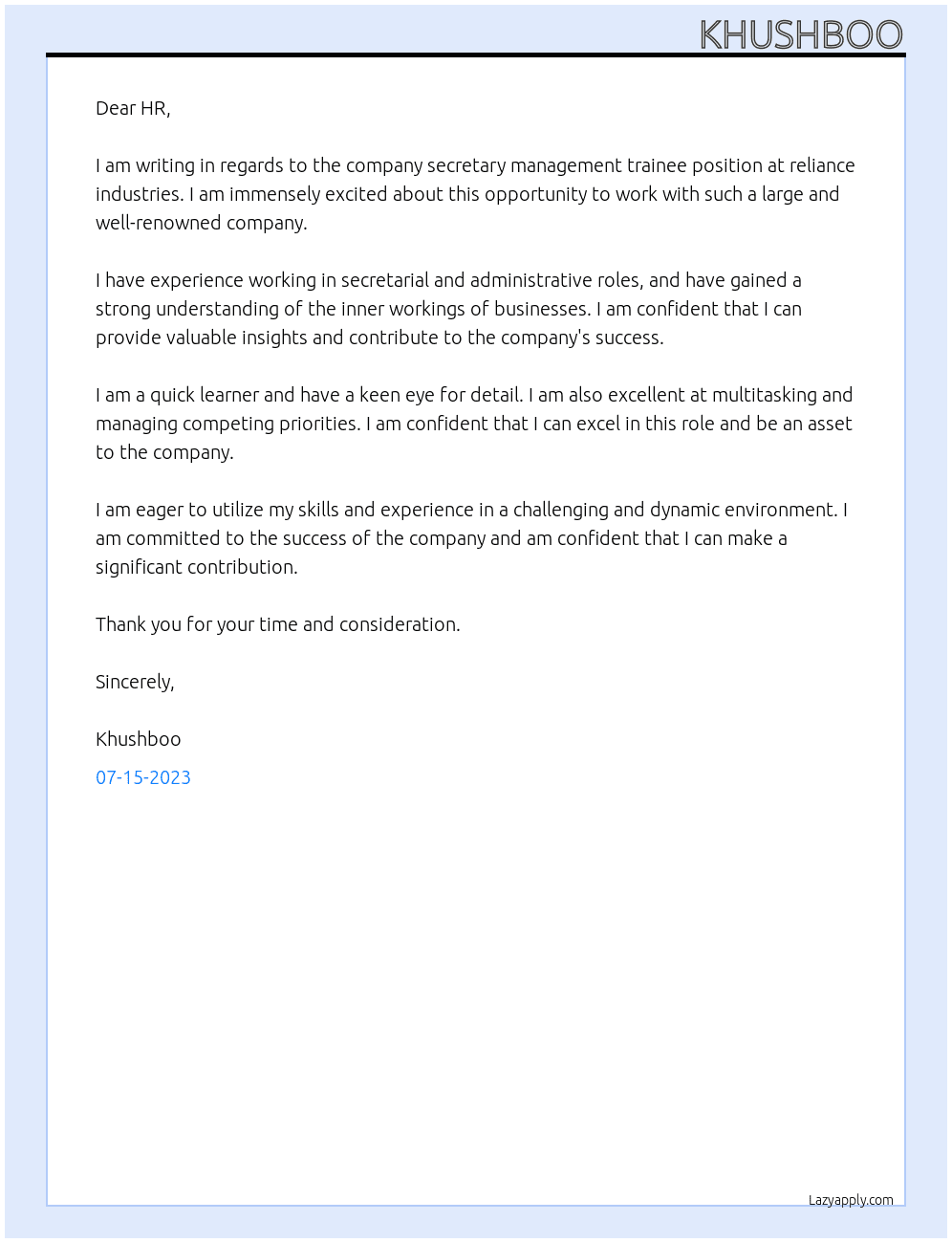 KHUSHBOO

Dear HR,

I am writing in regards to the company secretary management trainee position at reliance industries. I am immensely excited about this opportunity to work with such a large and well-renowned company.

I have experience working in secretarial and administrative roles, and have gained a strong understanding of the inner workings of businesses. I am confident that I can provide valuable insights and contribute to the company's success.

I am a quick learner and have a keen eye for detail. I am also excellent at multitasking and managing competing priorities. I am confident that I can excel in this role and be an asset to the company.

I am eager to utilize my skills and experience in a challenging and dynamic environment. I am committed to the success of the company and am confident that I can make a significant contribution.

Thank you for your time and consideration.

Sincerely,

Khushboo

07-15-2023

Lazyapply.com